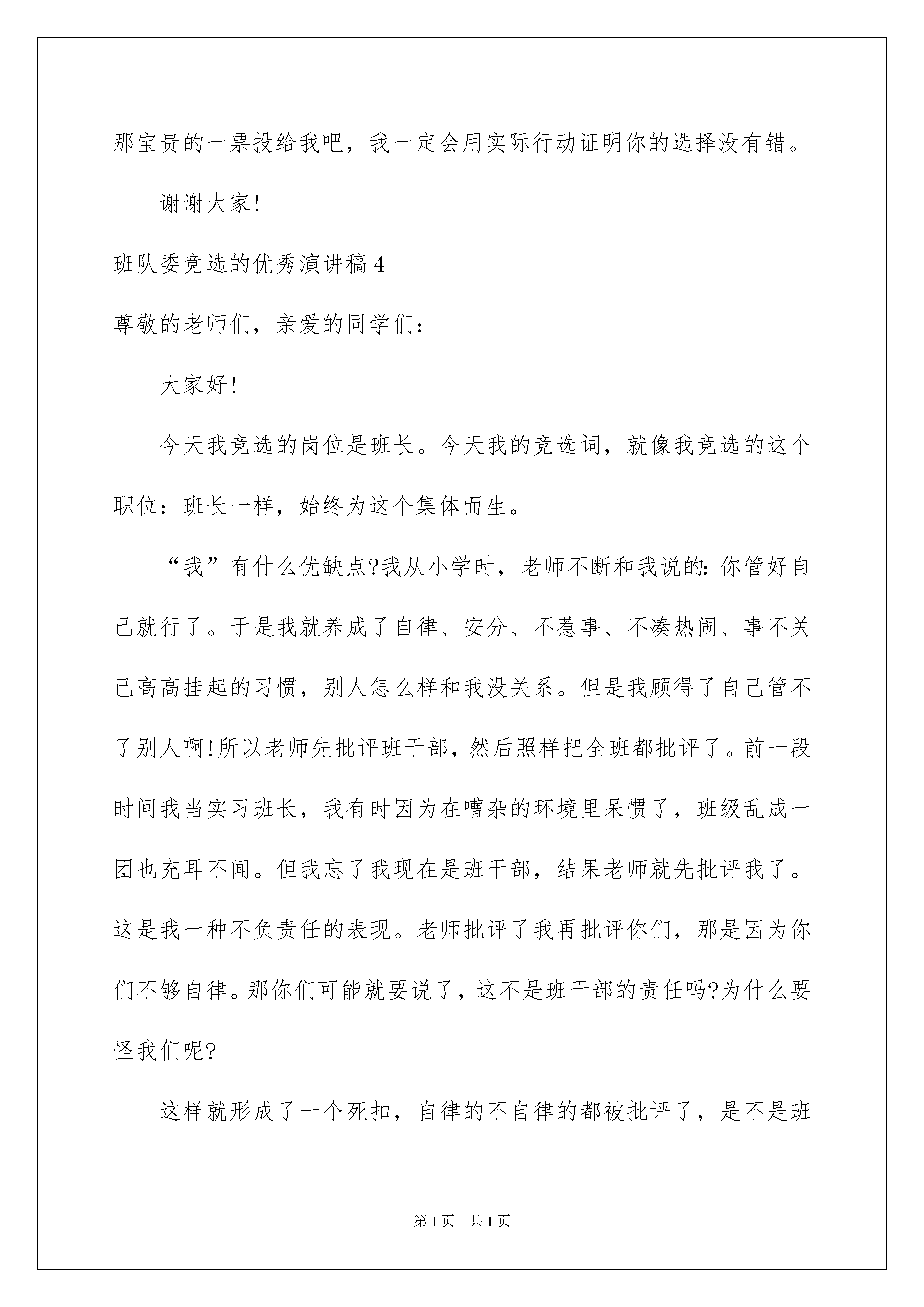 那宝贵的一票投给我吧，我一定会用实际行动证明你的选择没有错。

谢谢大家!

班队委竞选的优秀演讲稿4

尊敬的老师们，亲爱的同学们：

大家好!

今天我竞选的岗位是班长。今天我的竞选词，就像我竞选的这个职位：班长一样，始终为这个集体而生。

“我”有什么优缺点?我从小学时，老师不断和我说的：你管好自己就行了。于是我就养成了自律、安分、不惹事、不凑热闹、事不关己高高挂起的习惯，别人怎么样和我没关系。但是我顾得了自己管不了别人啊!所以老师先批评班干部，然后照样把全班都批评了。前一段时间我当实习班长，我有时因为在嘈杂的环境里呆惯了，班级乱成一团也充耳不闻。但我忘了我现在是班干部，结果老师就先批评我了。这是我一种不负责任的表现。老师批评了我再批评你们，那是因为你们不够自律。那你们可能就要说了，这不是班干部的责任吗?为什么要怪我们呢?

这样就形成了一个死扣，自律的不自律的都被批评了，是不是班

第1页 共1页